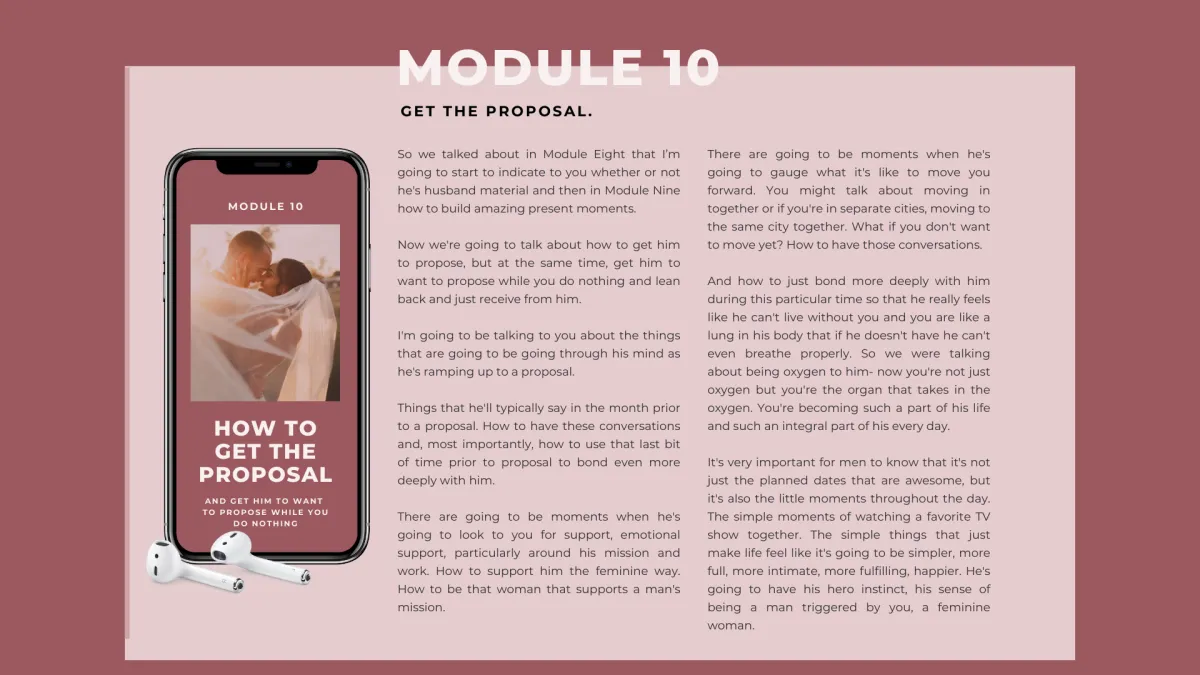 MODULE 10

GET THE PROPOSAL.

MODULE 10

HOW TO GET THE PROPOSAL

AND GET HIM TO WANT TO PROPOSE WHILE YOU DO NOTHING

So we talked about in Module Eight that I'm going to start to indicate to you whether or not he's husband material and then in Module Nine how to build amazing present moments.

Now we're going to talk about how to get him to propose, but at the same time, get him to want to propose while you do nothing and lean back and just receive from him.

I'm going to be talking to you about the things that are going to be going through his mind as he's ramping up to a proposal.

Things that he'll typically say in the month prior to a proposal. How to have these conversations and, most importantly, how to use that last bit of time prior to proposal to bond even more deeply with him.

There are going to be moments when he's going to look to you for support, emotional support, particularly around his mission and work. How to support him the feminine way. How to be that woman that supports a man's mission.

There are going to be moments when he's going to gauge what it's like to move you forward. You might talk about moving in together or if you're in separate cities, moving to the same city together. What if you don't want to move yet? How to have those conversations.

And how to just bond more deeply with him during this particular time so that he really feels like he can't live without you and you are like a lung in his body that if he doesn't have he can't even breathe properly. So we were talking about being oxygen to him- now you're not just oxygen but you're the organ that takes in the oxygen. You're becoming such a part of his life and such an integral part of his every day.

It's very important for men to know that it's not just the planned dates that are awesome, but it's also the little moments throughout the day. The simple moments of watching a favorite TV show together. The simple things that just make life feel like it's going to be simpler, more full, more intimate, more fulfilling, happier. He's going to have his hero instinct, his sense of being a man triggered by you, a feminine woman.